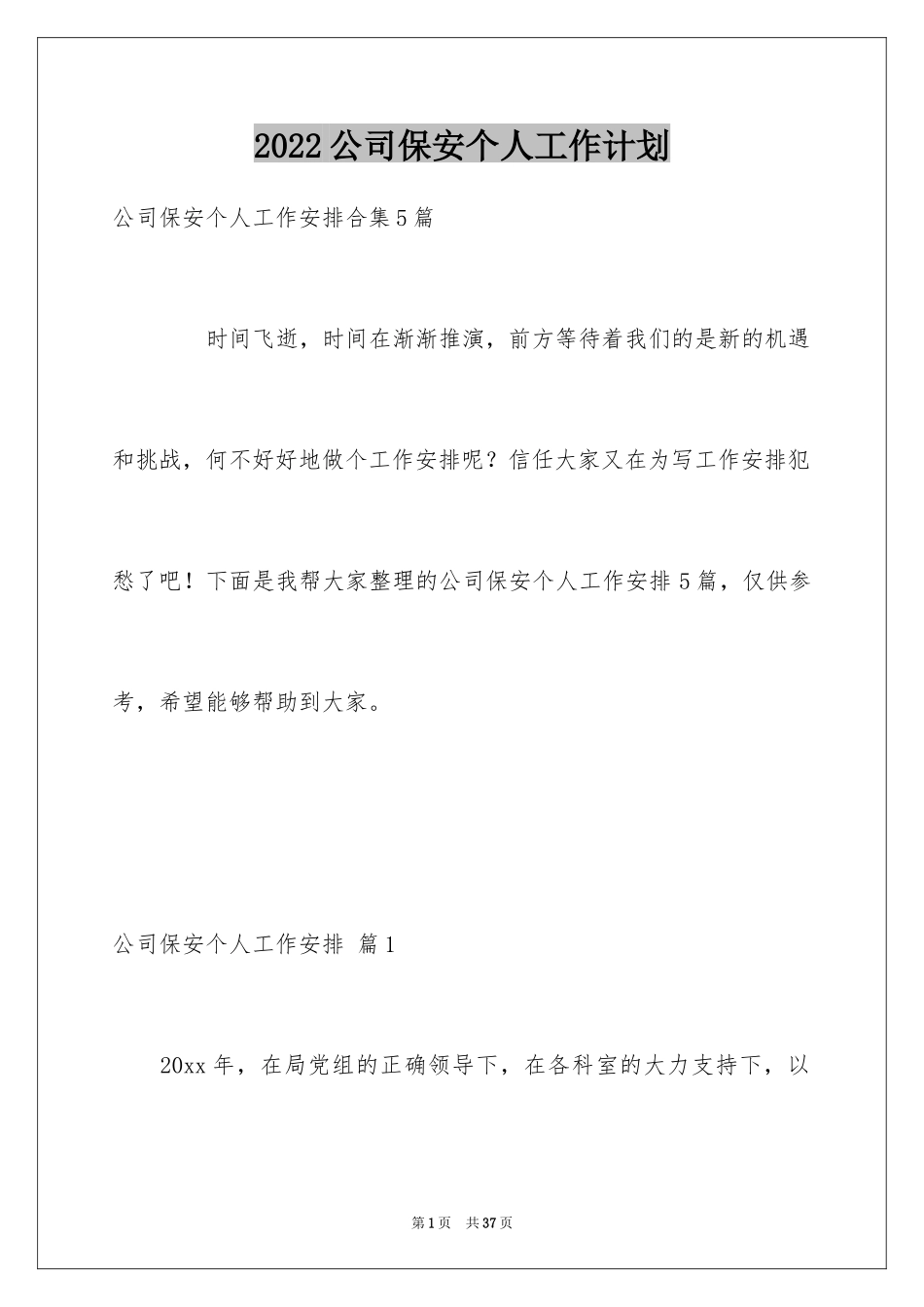 2022公司保安个人工作计划

公司保安个人工作安排合集5篇

时间飞逝，时间在渐渐推演，前方等待着我们的是新的机遇和挑战，何不好好地做个工作安排呢？信任大家又在为写工作安排犯愁了吧！下面是我帮大家整理的公司保安个人工作安排5篇，仅供参考，希望能够帮助到大家。

公司保安个人工作安排 篇1

20xx年，在局党组的正确领导下，在各科室的大力支持下，以

第1页 共37页